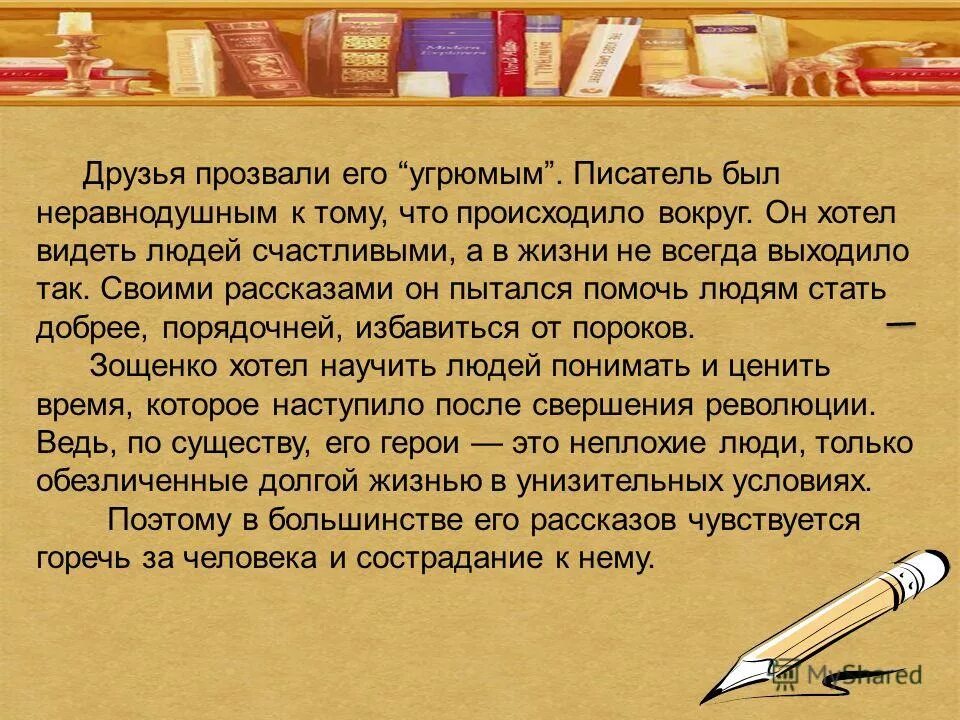 Друзья прозвали его “угрюмым”. Писатель был неравнодушным к тому, что происходило вокруг. Он хотел видеть людей счастливыми, а в жизни не всегда выходило так. Своими рассказами он пытался помочь людям стать добрее, порядочней, избавиться от пороков.

Зощенко хотел научить людей понимать и ценить время, которое наступило после свершения революции. Ведь, по существу, его герои — это неплохие люди, только обезличенные долгой жизнью в унизительных условиях.

Поэтому в большинстве его рассказов чувствуется горечь за человека и сострадание к нему.

MyShared